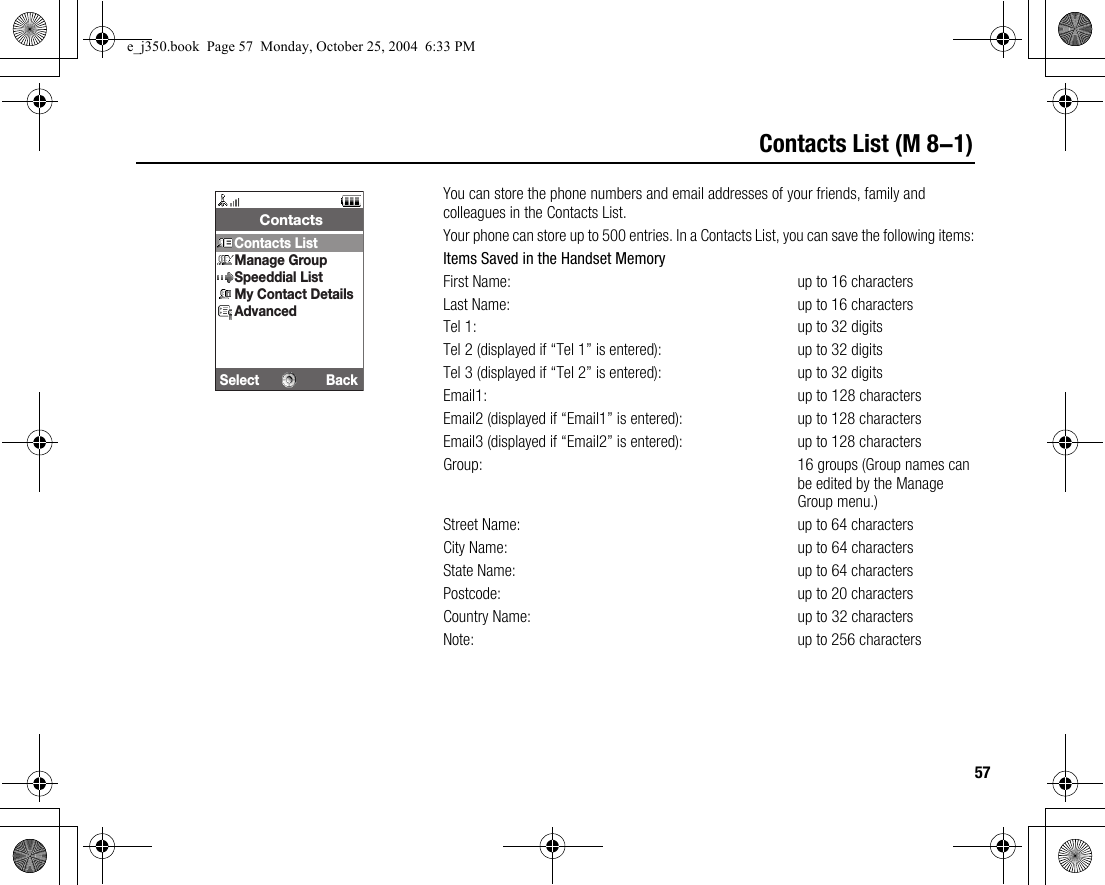 e_j350.book Page 57 Monday, October 25, 2004 6:33 PM

Contacts List (M 8–1)

Contacts
Contacts List
Manage Group
Speeddial List
My Contact Details
Advanced
Select Back

You can store the phone numbers and email addresses of your friends, family and colleagues in the Contacts List.

Your phone can store up to 500 entries. In a Contacts List, you can save the following items:

Items Saved in the Handset Memory

| | |
|---|---|
| First Name: | up to 16 characters |
| Last Name: | up to 16 characters |
| Tel 1: | up to 32 digits |
| Tel 2 (displayed if “Tel 1” is entered): | up to 32 digits |
| Tel 3 (displayed if “Tel 2” is entered): | up to 32 digits |
| Email1: | up to 128 characters |
| Email2 (displayed if “Email1” is entered): | up to 128 characters |
| Email3 (displayed if “Email2” is entered): | up to 128 characters |
| Group: | 16 groups (Group names can be edited by the Manage Group menu.) |
| Street Name: | up to 64 characters |
| City Name: | up to 64 characters |
| State Name: | up to 64 characters |
| Postcode: | up to 20 characters |
| Country Name: | up to 32 characters |
| Note: | up to 256 characters |

57